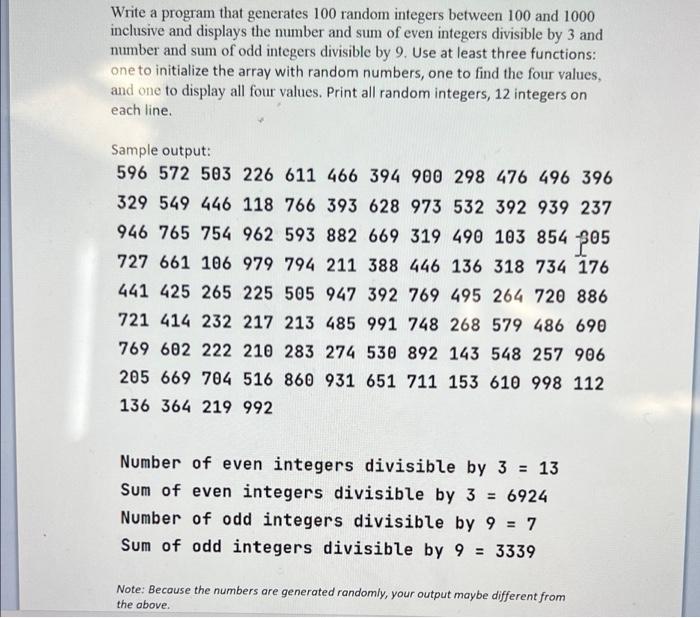 Write a program that generates 100 random integers between 100 and 1000 inclusive and displays the number and sum of even integers divisible by 3 and number and sum of odd integers divisible by 9. Use at least three functions: one to initialize the array with random numbers, one to find the four values, and one to display all four values. Print all random integers, 12 integers on each line.

Sample output:
596 572 503 226 611 466 394 900 298 476 496 396
329 549 446 118 766 393 628 973 532 392 939 237
946 765 754 962 593 882 669 319 490 103 854 805
727 661 106 979 794 211 388 446 136 318 734 176
441 425 265 225 505 947 392 769 495 264 720 886
721 414 232 217 213 485 991 748 268 579 486 690
769 602 222 210 283 274 530 892 143 548 257 906
205 669 704 516 860 931 651 711 153 610 998 112
136 364 219 992

Number of even integers divisible by 3 = 13
Sum of even integers divisible by 3 = 6924
Number of odd integers divisible by 9 = 7
Sum of odd integers divisible by 9 = 3339

Note: Because the numbers are generated randomly, your output maybe different from the above.